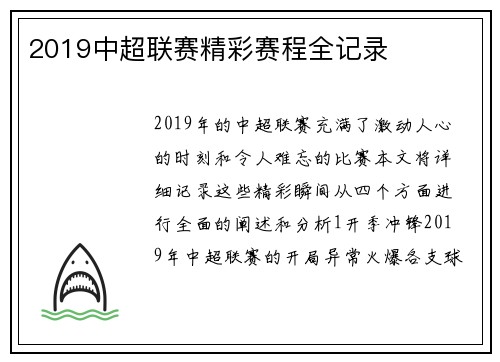 2019中超联赛精彩赛程全记录

2019年的中超联赛充满了激动人心的时刻和令人难忘的比赛本文将详细记录这些精彩瞬间从四个方面进行全面的阐述和分析1开季冲锋2019年中超联赛的开局异常火爆各支球